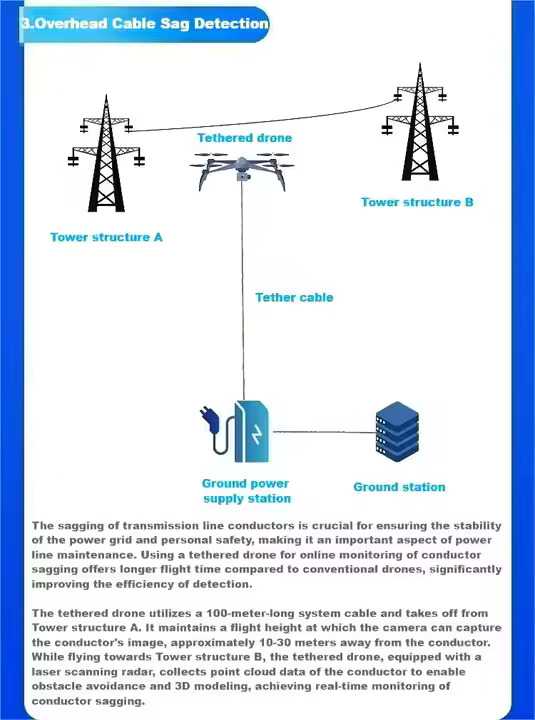 3.Overhead Cable Sag Detection

Tethered drone

Tower structure B

Tower structure A

Tether cable

Ground power supply station

Ground station

The sagging of transmission line conductors is crucial for ensuring the stability of the power grid and personal safety, making it an important aspect of power line maintenance. Using a tethered drone for online monitoring of conductor sagging offers longer flight time compared to conventional drones, significantly improving the efficiency of detection.

The tethered drone utilizes a 100-meter-long system cable and takes off from Tower structure A. It maintains a flight height at which the camera can capture the conductor's image, approximately 10-30 meters away from the conductor. While flying towards Tower structure B, the tethered drone, equipped with a laser scanning radar, collects point cloud data of the conductor to enable obstacle avoidance and 3D modeling, achieving real-time monitoring of conductor sagging.